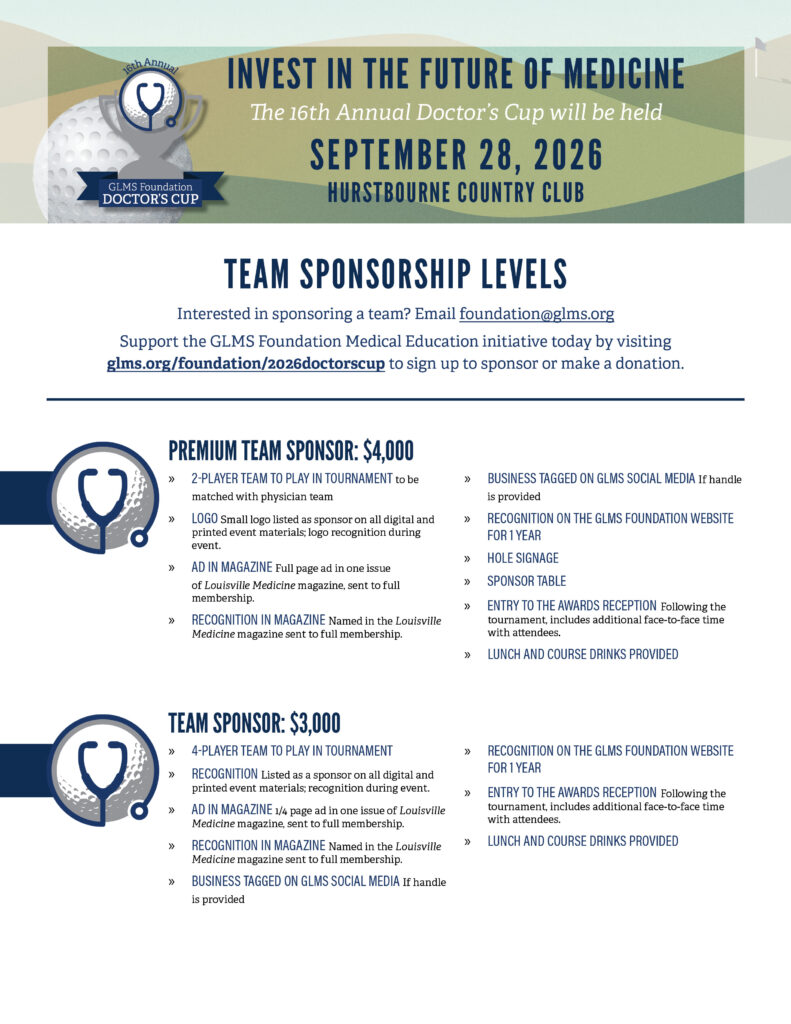 16th Annual
GLMS Foundation
DOCTOR'S CUP

INVEST IN THE FUTURE OF MEDICINE
The 16th Annual Doctor's Cup will be held
SEPTEMBER 28, 2026
HURSTBOURNE COUNTRY CLUB

TEAM SPONSORSHIP LEVELS
Interested in sponsoring a team? Email foundation@glms.org
Support the GLMS Foundation Medical Education initiative today by visiting glms.org/foundation/2026doctorscup to sign up to sponsor or make a donation.

PREMIUM TEAM SPONSOR: $4,000
» 2-PLAYER TEAM TO PLAY IN TOURNAMENT to be matched with physician team
» LOGO Small logo listed as sponsor on all digital and printed event materials; logo recognition during event.
» AD IN MAGAZINE Full page ad in one issue of Louisville Medicine magazine, sent to full membership.
» RECOGNITION IN MAGAZINE Named in the Louisville Medicine magazine sent to full membership.
» BUSINESS TAGGED ON GLMS SOCIAL MEDIA If handle is provided
» RECOGNITION ON THE GLMS FOUNDATION WEBSITE FOR 1 YEAR
» HOLE SIGNAGE
» SPONSOR TABLE
» ENTRY TO THE AWARDS RECEPTION Following the tournament, includes additional face-to-face time with attendees.
» LUNCH AND COURSE DRINKS PROVIDED

TEAM SPONSOR: $3,000
» 4-PLAYER TEAM TO PLAY IN TOURNAMENT
» RECOGNITION Listed as a sponsor on all digital and printed event materials; recognition during event.
» AD IN MAGAZINE 1/4 page ad in one issue of Louisville Medicine magazine, sent to full membership.
» RECOGNITION IN MAGAZINE Named in the Louisville Medicine magazine sent to full membership.
» BUSINESS TAGGED ON GLMS SOCIAL MEDIA If handle is provided
» RECOGNITION ON THE GLMS FOUNDATION WEBSITE FOR 1 YEAR
» ENTRY TO THE AWARDS RECEPTION Following the tournament, includes additional face-to-face time with attendees.
» LUNCH AND COURSE DRINKS PROVIDED